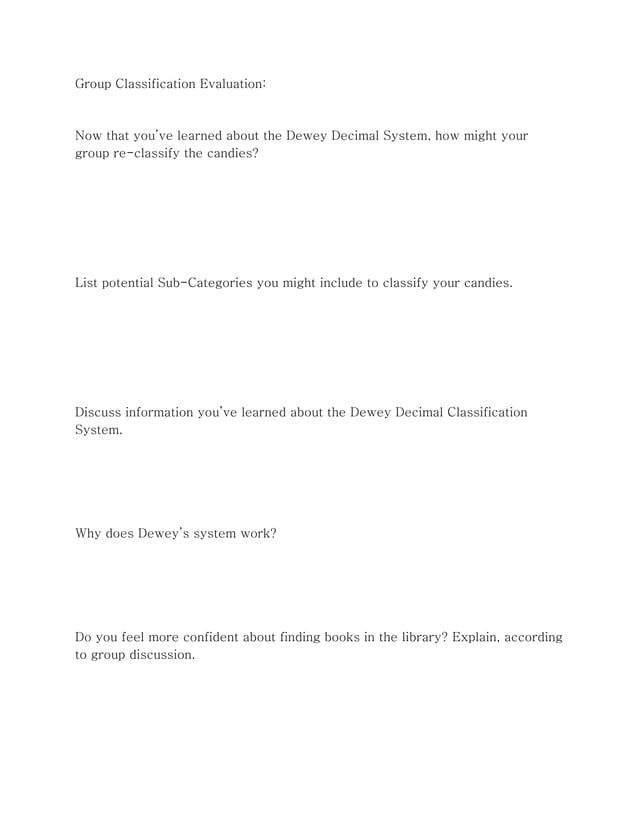 Group Classification Evaluation:

Now that you've learned about the Dewey Decimal System, how might your group re-classify the candies?

List potential Sub-Categories you might include to classify your candies.

Discuss information you've learned about the Dewey Decimal Classification System.

Why does Dewey's system work?

Do you feel more confident about finding books in the library? Explain, according to group discussion.